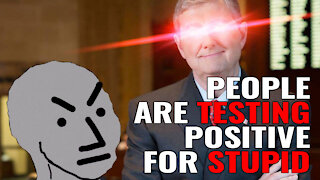 PEOPLE
ARE TESTING
POSITIVE
FOR STUPID